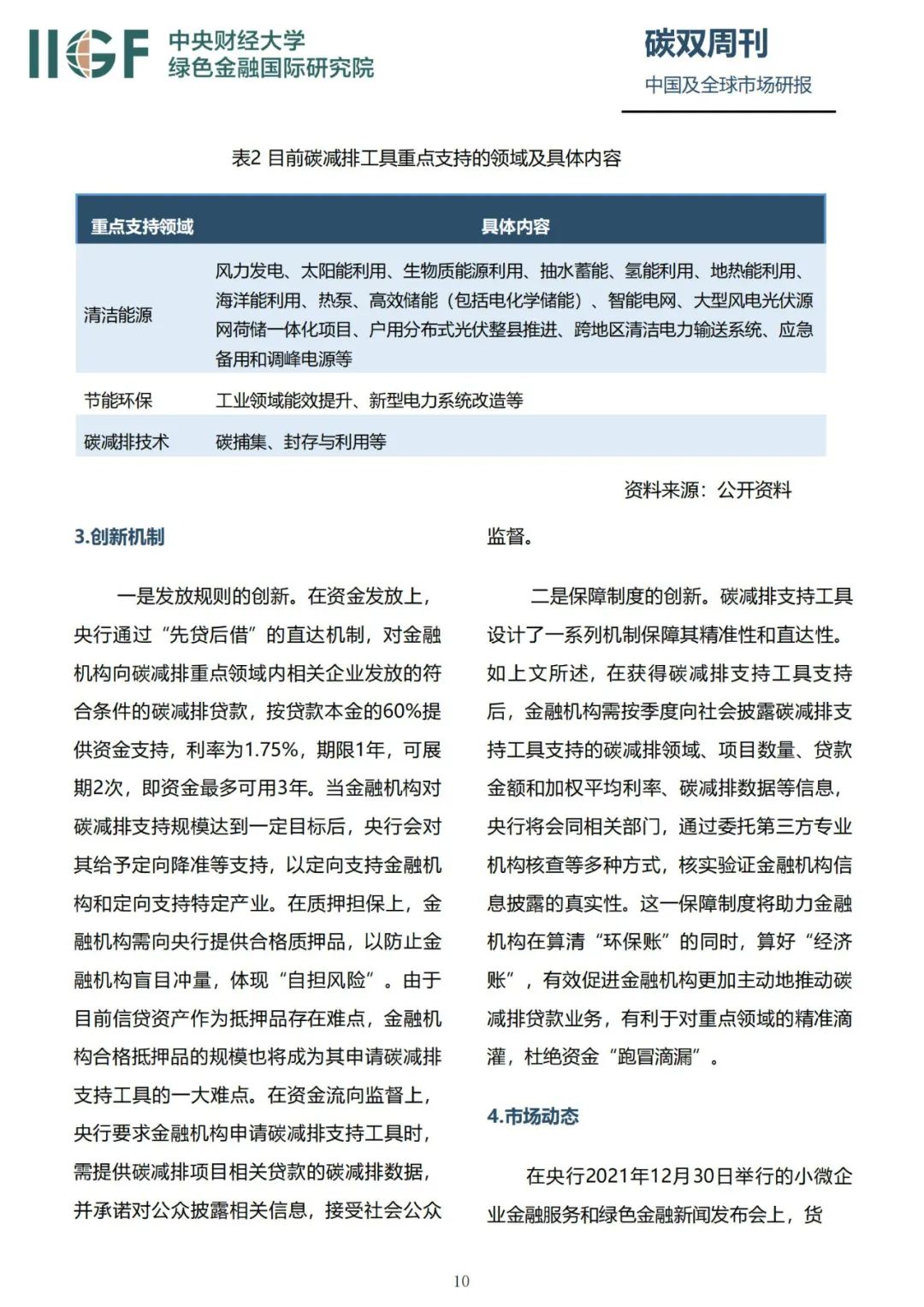 IIGF 中央财经大学
绿色金融国际研究院

碳双周刊
中国及全球市场研报

表2 目前碳减排工具重点支持的领域及具体内容

| 重点支持领域 | 具体内容 |
|---|---|
| 清洁能源 | 风力发电、太阳能利用、生物质能源利用、抽水蓄能、氢能利用、地热能利用、海洋能利用、热泵、高效储能（包括电化学储能）、智能电网、大型风电光伏源网荷储一体化项目、户用分布式光伏整县推进、跨地区清洁电力输送系统、应急备用和调峰电源等 |
| 节能环保 | 工业领域能效提升、新型电力系统改造等 |
| 碳减排技术 | 碳捕集、封存与利用等 |

资料来源：公开资料

3.创新机制

一是发放规则的创新。在资金发放上，央行通过“先贷后借”的直达机制，对金融机构向碳减排重点领域内相关企业发放的符合条件的碳减排贷款，按贷款本金的60%提供资金支持，利率为1.75%，期限1年，可展期2次，即资金最多可用3年。当金融机构对碳减排支持规模达到一定目标后，央行会对其给予定向降准等支持，以定向支持金融机构和定向支持特定产业。在质押担保上，金融机构需向央行提供合格质押品，以防止金融机构盲目冲量，体现“自担风险”。由于目前信贷资产作为抵押品存在难点，金融机构合格抵押品的规模也将成为其申请碳减排支持工具的一大难点。在资金流向监督上，央行要求金融机构申请碳减排支持工具时，需提供碳减排项目相关贷款的碳减排数据，并承诺对公众披露相关信息，接受社会公众监督。

二是保障制度的创新。碳减排支持工具设计了一系列机制保障其精准性和直达性。如上文所述，在获得碳减排支持工具支持后，金融机构需按季度向社会披露碳减排支持工具支持的碳减排领域、项目数量、贷款金额和加权平均利率、碳减排数据等信息，央行将会同相关部门，通过委托第三方专业机构核查等多种方式，核实验证金融机构信息披露的真实性。这一保障制度将助力金融机构在算清“环保账”的同时，算好“经济账”，有效促进金融机构更加主动地推动碳减排贷款业务，有利于对重点领域的精准滴灌，杜绝资金“跑冒滴漏”。

4.市场动态

在央行2021年12月30日举行的小微企业金融服务和绿色金融新闻发布会上，货

10